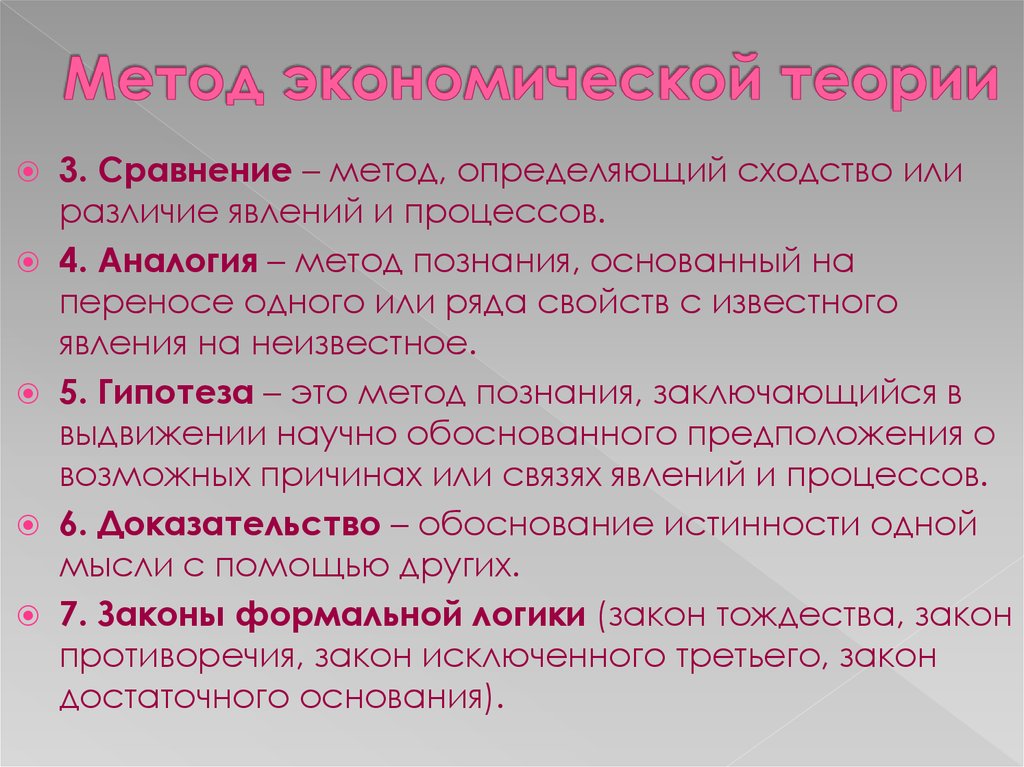 Метод экономической теории

3. Сравнение – метод, определяющий сходство или различие явлений и процессов.

4. Аналогия – метод познания, основанный на переносе одного или ряда свойств с известного явления на неизвестное.

5. Гипотеза – это метод познания, заключающийся в выдвижении научно обоснованного предположения о возможных причинах или связях явлений и процессов.

6. Доказательство – обоснование истинности одной мысли с помощью других.

7. Законы формальной логики (закон тождества, закон противоречия, закон исключенного третьего, закон достаточного основания).